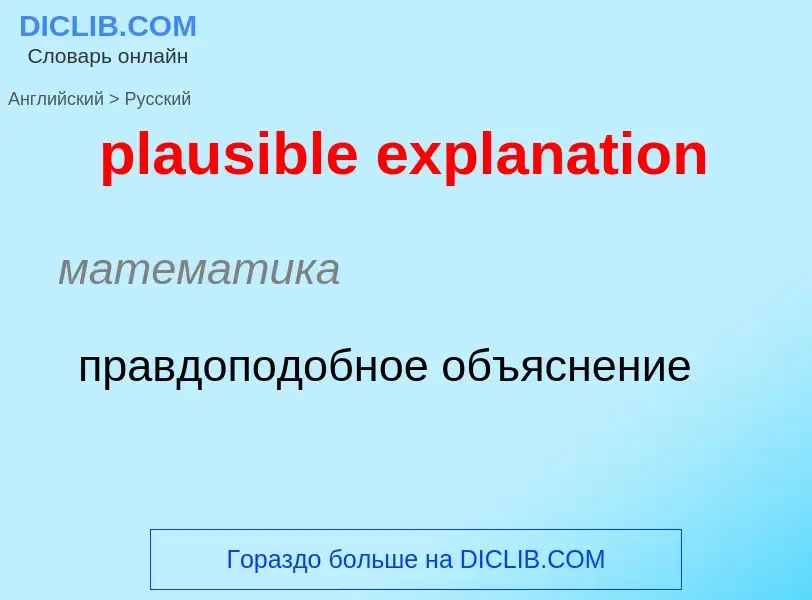 DICLIB.COM
Словарь онлайн

Английский > Русский

plausible explanation

математика

правдоподобное объяснение

Гораздо больше на DICLIB.COM